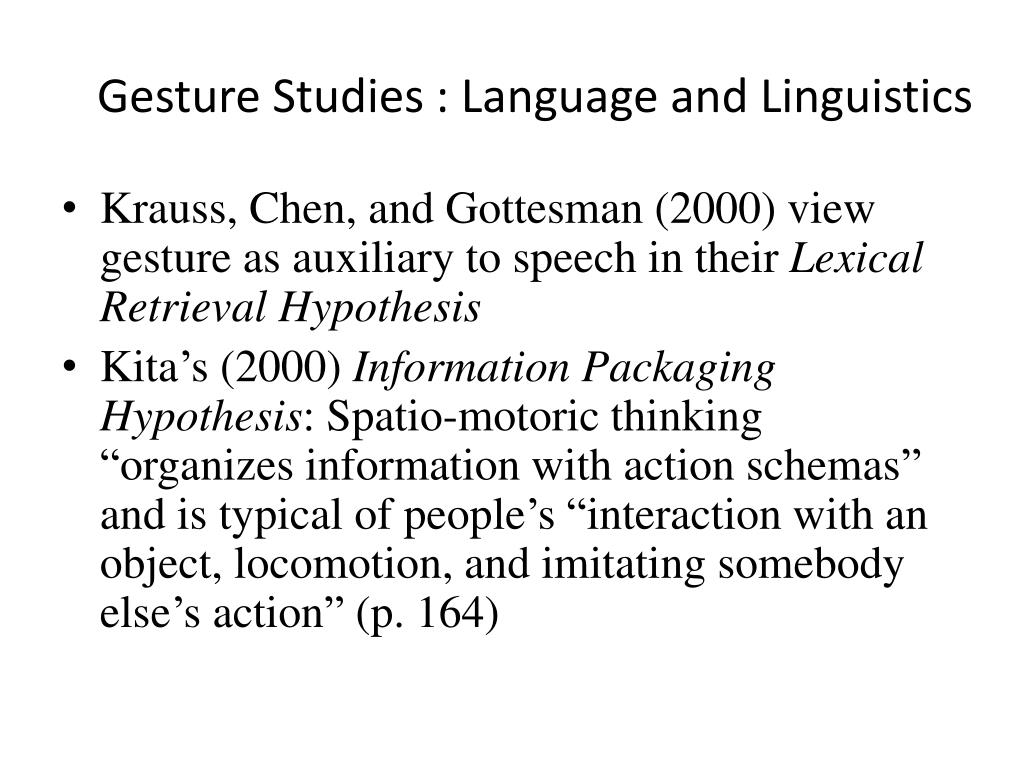 Gesture Studies : Language and Linguistics

• Krauss, Chen, and Gottesman (2000) view gesture as auxiliary to speech in their Lexical Retrieval Hypothesis

• Kita’s (2000) Information Packaging Hypothesis: Spatio-motoric thinking “organizes information with action schemas” and is typical of people’s “interaction with an object, locomotion, and imitating somebody else’s action” (p. 164)